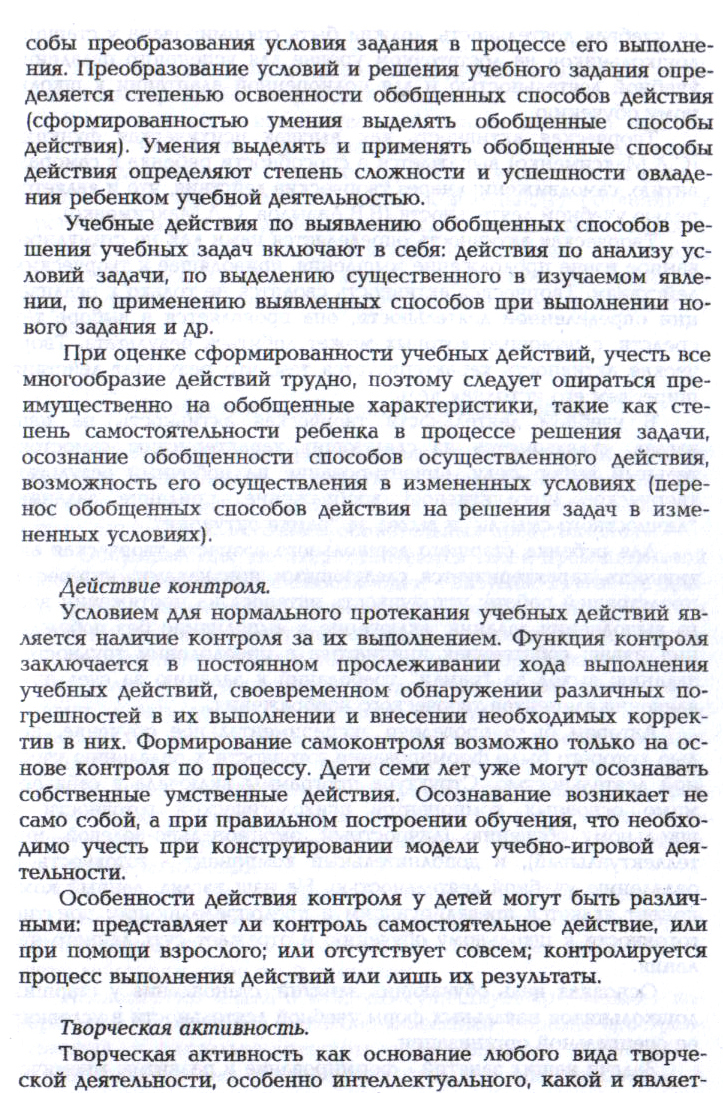 собы преобразования условия задания в процессе его выполнения. Преобразование условий и решения учебного задания определяется степенью освоенности обобщенных способов действия (сформированностью умения выделять обобщенные способы действия). Умения выделять и применять обобщенные способы действия определяют степень сложности и успешности овладения ребенком учебной деятельностью.

Учебные действия по выявлению обобщенных способов решения учебных задач включают в себя: действия по анализу условий задачи, по выделению существенного в изучаемом явлении, по применению выявленных способов при выполнении нового задания и др.

При оценке сформированности учебных действий, учесть все многообразие действий трудно, поэтому следует опираться преимущественно на обобщенные характеристики, такие как степень самостоятельности ребенка в процессе решения задачи, осознание обобщенности способов осуществленного действия, возможность его осуществления в измененных условиях (перенос обобщенных способов действия на решения задач в измененных условиях).

Действие контроля.

Условием для нормального протекания учебных действий является наличие контроля за их выполнением. Функция контроля заключается в постоянном прослеживании хода выполнения учебных действий, своевременном обнаружении различных погрешностей в их выполнении и внесении необходимых корректив в них. Формирование самоконтроля возможно только на основе контроля по процессу. Дети семи лет уже могут осознавать собственные умственные действия. Осознавание возникает не само собой, а при правильном построении обучения, что необходимо учесть при конструировании модели учебно-игровой деятельности.

Особенности действия контроля у детей могут быть различными: представляет ли контроль самостоятельное действие, или при помощи взрослого; или отсутствует совсем; контролируется процесс выполнения действий или лишь их результаты.

Творческая активность.

Творческая активность как основание любого вида творческой деятельности, особенно интеллектуального, какой и являет-